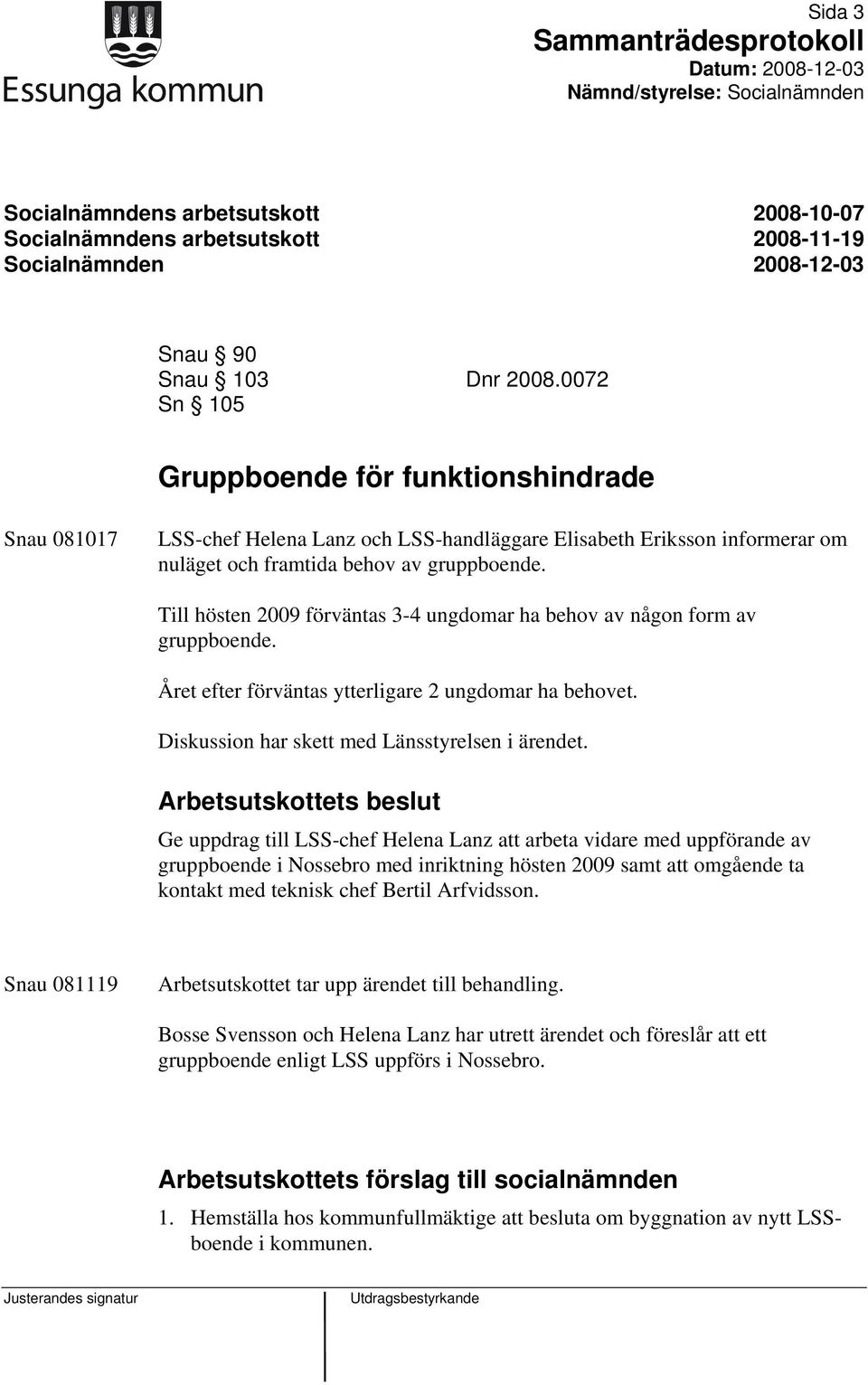 Essunga kommun

Sida 3
Sammanträdesprotokoll
Datum: 2008-12-03
Nämnd/styrelse: Socialnämnden

Socialnämndens arbetsutskott 2008-10-07
Socialnämndens arbetsutskott 2008-11-19
Socialnämnden 2008-12-03

Snau § 90
Snau § 103 Dnr 2008.0072
Sn § 105

Gruppboende för funktionshindrade

Snau 081017

LSS-chef Helena Lanz och LSS-handläggare Elisabeth Eriksson informerar om nuläget och framtida behov av gruppboende.

Till hösten 2009 förväntas 3-4 ungdomar ha behov av någon form av gruppboende.

Året efter förväntas ytterligare 2 ungdomar ha behovet.

Diskussion har skett med Länsstyrelsen i ärendet.

Arbetsutskottets beslut

Ge uppdrag till LSS-chef Helena Lanz att arbeta vidare med uppförande av gruppboende i Nossebro med inriktning hösten 2009 samt att omgående ta kontakt med teknisk chef Bertil Arfvidsson.

Snau 081119

Arbetsutskottet tar upp ärendet till behandling.

Bosse Svensson och Helena Lanz har utrett ärendet och föreslår att ett gruppboende enligt LSS uppförs i Nossebro.

Arbetsutskottets förslag till socialnämnden

1. Hemställa hos kommunfullmäktige att besluta om byggnation av nytt LSS-boende i kommunen.

Justerandes signatur

Utdragsbestyrkande